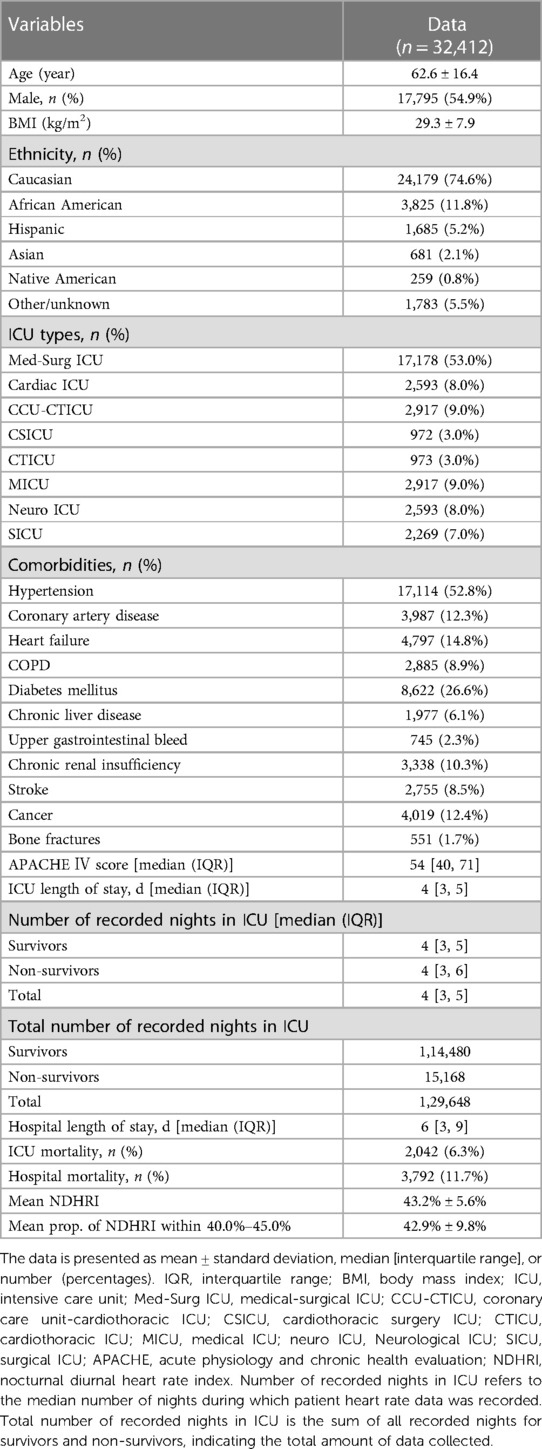 | Variables | Data ($n = 32,412$) |
|---|---|
| Age (year) | 62.6 ± 16.4 |
| Male, $n$ (%) | 17,795 (54.9%) |
| BMI (kg/m$^2$) | 29.3 ± 7.9 |
| Ethnicity, $n$ (%) | |
| Caucasian | 24,179 (74.6%) |
| African American | 3,825 (11.8%) |
| Hispanic | 1,685 (5.2%) |
| Asian | 681 (2.1%) |
| Native American | 259 (0.8%) |
| Other/unknown | 1,783 (5.5%) |
| ICU types, $n$ (%) | |
| Med-Surg ICU | 17,178 (53.0%) |
| Cardiac ICU | 2,593 (8.0%) |
| CCU-CTICU | 2,917 (9.0%) |
| CSICU | 972 (3.0%) |
| CTICU | 973 (3.0%) |
| MICU | 2,917 (9.0%) |
| Neuro ICU | 2,593 (8.0%) |
| SICU | 2,269 (7.0%) |
| Comorbidities, $n$ (%) | |
| Hypertension | 17,114 (52.8%) |
| Coronary artery disease | 3,987 (12.3%) |
| Heart failure | 4,797 (14.8%) |
| COPD | 2,885 (8.9%) |
| Diabetes mellitus | 8,622 (26.6%) |
| Chronic liver disease | 1,977 (6.1%) |
| Upper gastrointestinal bleed | 745 (2.3%) |
| Chronic renal insufficiency | 3,338 (10.3%) |
| Stroke | 2,755 (8.5%) |
| Cancer | 4,019 (12.4%) |
| Bone fractures | 551 (1.7%) |
| APACHE Ⅳ score [median (IQR)] | 54 [40, 71] |
| ICU length of stay, d [median (IQR)] | 4 [3, 5] |
| Number of recorded nights in ICU [median (IQR)] | |
| Survivors | 4 [3, 5] |
| Non-survivors | 4 [3, 6] |
| Total | 4 [3, 5] |
| Total number of recorded nights in ICU | |
| Survivors | 1,14,480 |
| Non-survivors | 15,168 |
| Total | 1,29,648 |
| Hospital length of stay, d [median (IQR)] | 6 [3, 9] |
| ICU mortality, $n$ (%) | 2,042 (6.3%) |
| Hospital mortality, $n$ (%) | 3,792 (11.7%) |
| Mean NDHRI | 43.2% ± 5.6% |
| Mean prop. of NDHRI within 40.0%–45.0% | 42.9% ± 9.8% |

The data is presented as mean ± standard deviation, median [interquartile range], or number (percentages). IQR, interquartile range; BMI, body mass index; ICU, intensive care unit; Med-Surg ICU, medical-surgical ICU; CCU-CTICU, coronary care unit-cardiothoracic ICU; CSICU, cardiothoracic surgery ICU; CTICU, cardiothoracic ICU; MICU, medical ICU; neuro ICU, Neurological ICU; SICU, surgical ICU; APACHE, acute physiology and chronic health evaluation; NDHRI, nocturnal diurnal heart rate index. Number of recorded nights in ICU refers to the median number of nights during which patient heart rate data was recorded. Total number of recorded nights in ICU is the sum of all recorded nights for survivors and non-survivors, indicating the total amount of data collected.